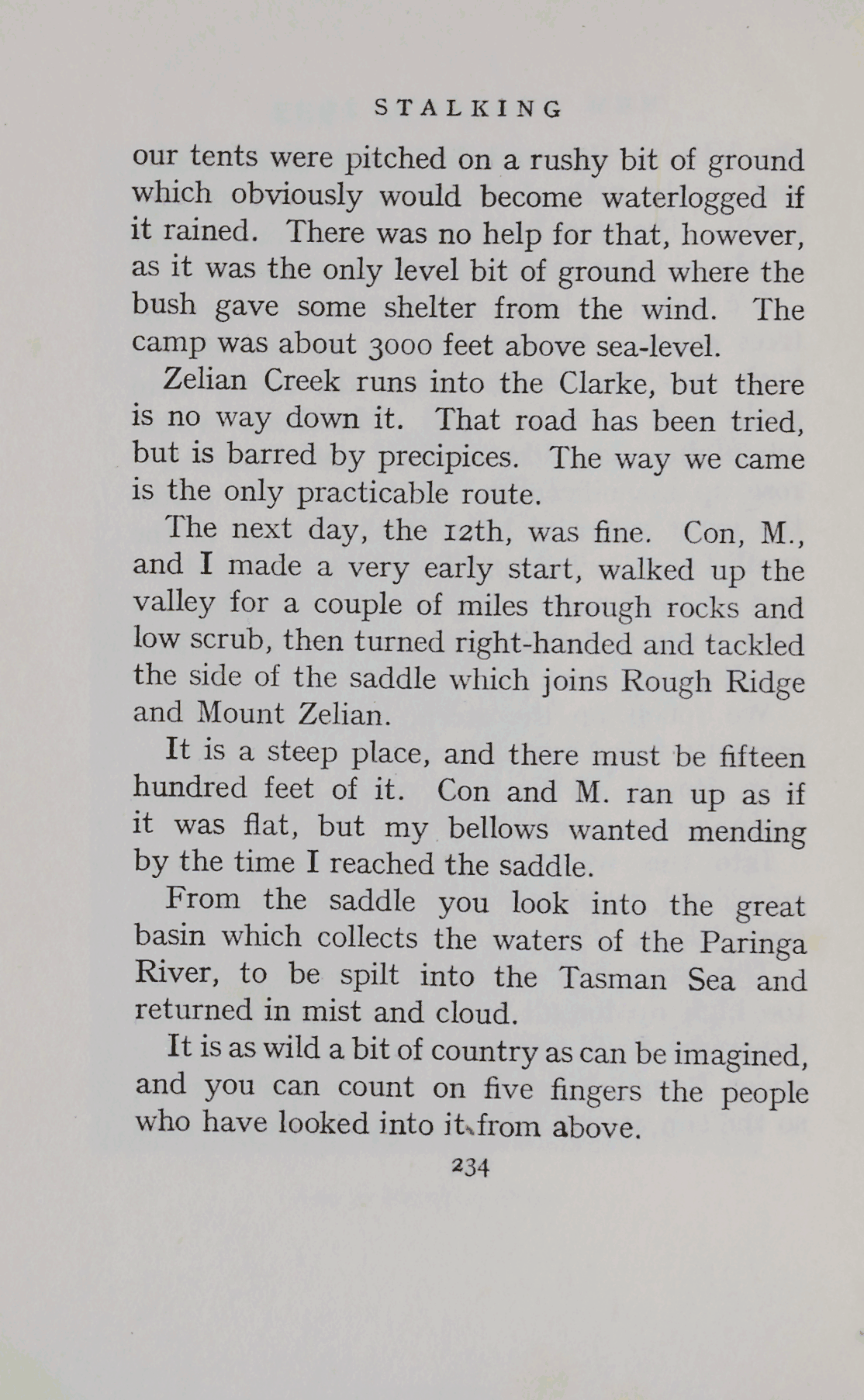 STALKING

our tents were pitched on a rushy bit of ground which obviously would become waterlogged if it rained. There was no help for that, however, as it was the only level bit of ground where the bush gave some shelter from the wind. The camp was about 3000 feet above sea-level.

Zelian Creek runs into the Clarke, but there is no way down it. That road has been tried, but is barred by precipices. The way we came is the only practicable route.

The next day, the 12th, was fine. Con, M., and I made a very early start, walked up the valley for a couple of miles through rocks and low scrub, then turned right-handed and tackled the side of the saddle which joins Rough Ridge and Mount Zelian.

It is a steep place, and there must be fifteen hundred feet of it. Con and M. ran up as if it was flat, but my bellows wanted mending by the time I reached the saddle.

From the saddle you look into the great basin which collects the waters of the Paringa River, to be spilt into the Tasman Sea and returned in mist and cloud.

It is as wild a bit of country as can be imagined, and you can count on five fingers the people who have looked into it from above.

234